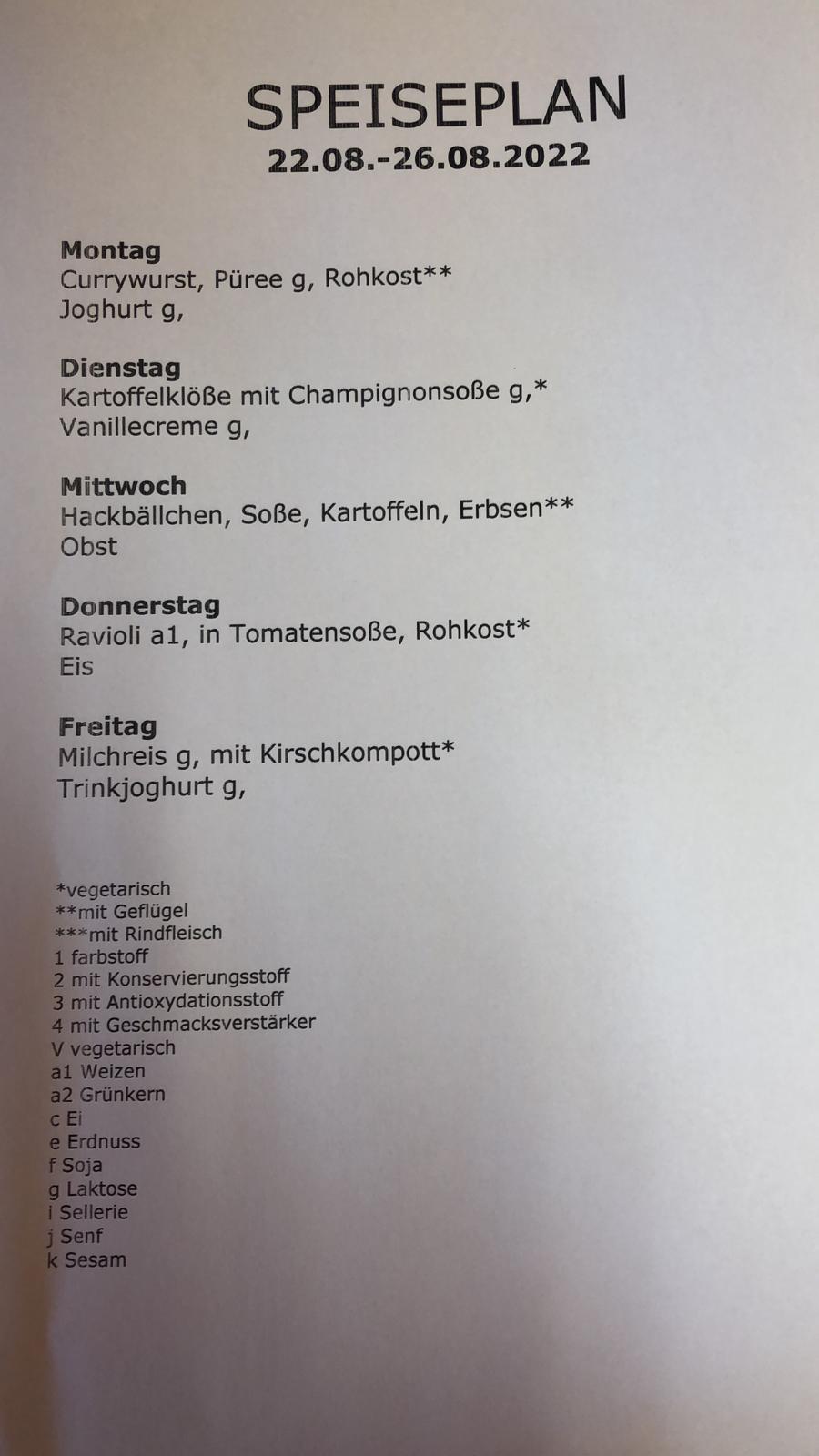 SPEISEPLAN
22.08.-26.08.2022

Montag
Currywurst, Püree g, Rohkost**
Joghurt g,

Dienstag
Kartoffelklöße mit Champignonsoße g,*
Vanillecreme g,

Mittwoch
Hackbällchen, Soße, Kartoffeln, Erbsen**
Obst

Donnerstag
Ravioli a1, in Tomatensoße, Rohkost*
Eis

Freitag
Milchreis g, mit Kirschkompott*
Trinkjoghurt g,

*vegetarisch
**mit Geflügel
***mit Rindfleisch
1 farbstoff
2 mit Konservierungsstoff
3 mit Antioxydationsstoff
4 mit Geschmacksverstärker
V vegetarisch
a1 Weizen
a2 Grünkern
c Ei
e Erdnuss
f Soja
g Laktose
i Sellerie
j Senf
k Sesam